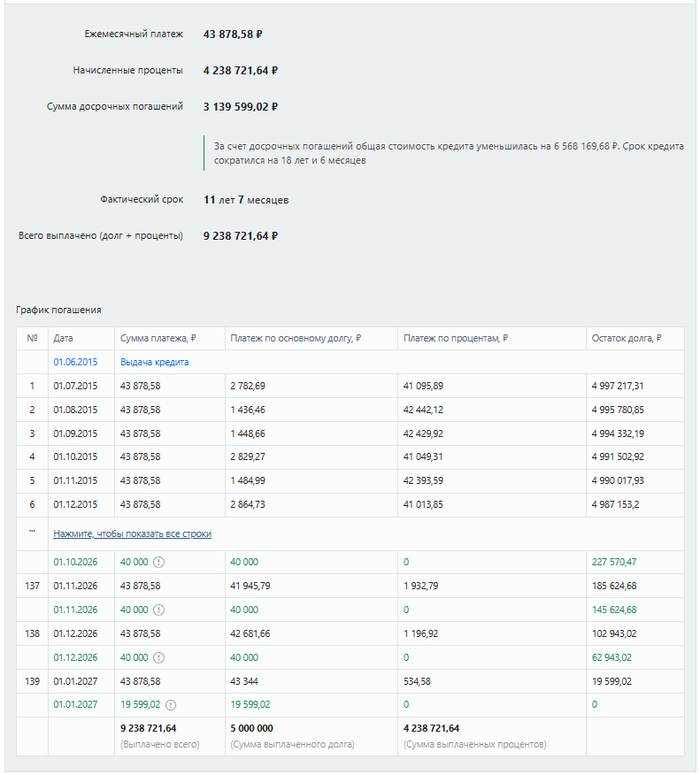 Ежемесячный платеж 43 878,58 ₽

Начисленные проценты 4 238 721,64 ₽

Сумма досрочных погашений 3 139 599,02 ₽

За счет досрочных погашений общая стоимость кредита уменьшилась на 6 568 169,68 ₽. Срок кредита сократился на 18 лет и 6 месяцев

Фактический срок 11 лет 7 месяцев

Всего выплачено (долг + проценты) 9 238 721,64 ₽

График погашения

| № | Дата | Сумма платежа, ₽ | Платеж по основному долгу, ₽ | Платеж по процентам, ₽ | Остаток долга, ₽ |
|---|---|---|---|---|---|
| | 01.06.2015 | Выдача кредита | | | |
| 1 | 01.07.2015 | 43 878,58 | 2 782,69 | 41 095,89 | 4 997 217,31 |
| 2 | 01.08.2015 | 43 878,58 | 1 436,46 | 42 442,12 | 4 995 780,85 |
| 3 | 01.09.2015 | 43 878,58 | 1 448,66 | 42 429,92 | 4 994 332,19 |
| 4 | 01.10.2015 | 43 878,58 | 2 829,27 | 41 049,31 | 4 991 502,92 |
| 5 | 01.11.2015 | 43 878,58 | 1 484,99 | 42 393,59 | 4 990 017,93 |
| 6 | 01.12.2015 | 43 878,58 | 2 864,73 | 41 013,85 | 4 987 153,2 |
| ... | Нажмите, чтобы показать все строки | | | | |
| | 01.10.2026 | 40 000 | 40 000 | 0 | 227 570,47 |
| 137 | 01.11.2026 | 43 878,58 | 41 945,79 | 1 932,79 | 185 624,68 |
| | 01.11.2026 | 40 000 | 40 000 | 0 | 145 624,68 |
| 138 | 01.12.2026 | 43 878,58 | 42 681,66 | 1 196,92 | 102 943,02 |
| | 01.12.2026 | 40 000 | 40 000 | 0 | 62 943,02 |
| 139 | 01.01.2027 | 43 878,58 | 43 344 | 534,58 | 19 599,02 |
| | 01.01.2027 | 19 599,02 | 19 599,02 | 0 | 0 |
| | | 9 238 721,64 (Выплачено всего) | 5 000 000 (Сумма выплаченного долга) | 4 238 721,64 (Сумма выплаченных процентов) | |